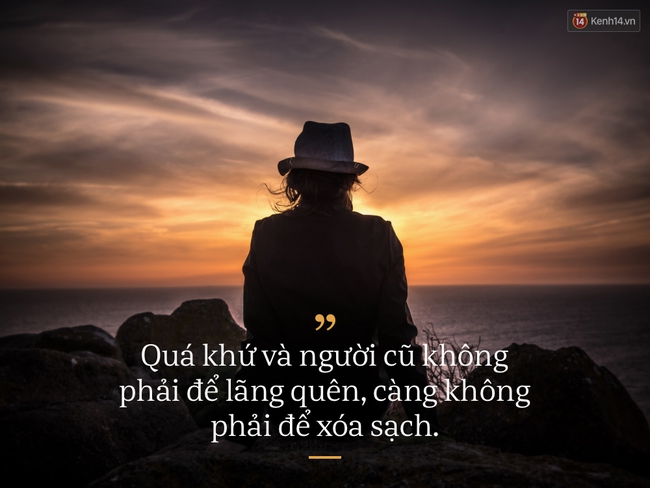 14 Kenh14.vn

”

Quá khứ và người cũ không phải để lãng quên, càng không phải để xóa sạch.